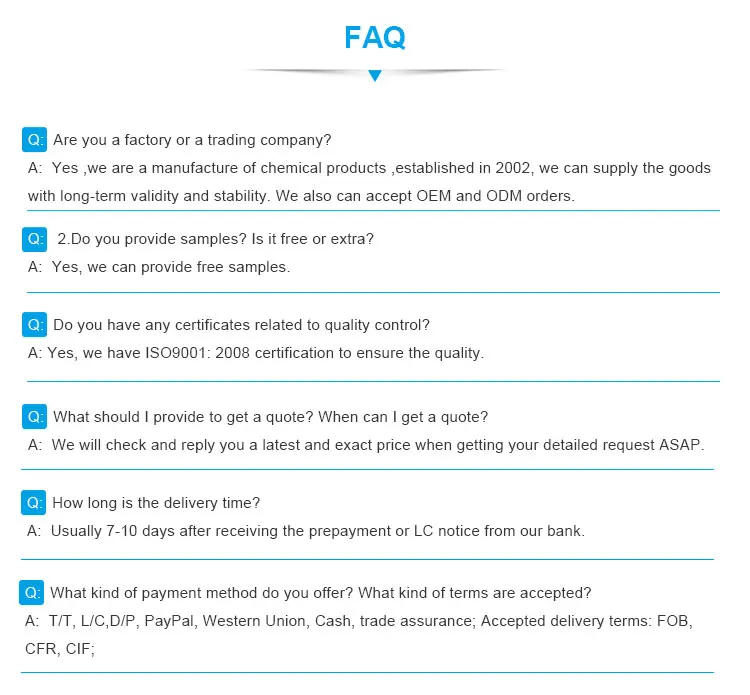 FAQ

Q: Are you a factory or a trading company?
A: Yes ,we are a manufacture of chemical products ,established in 2002, we can supply the goods with long-term validity and stability. We also can accept OEM and ODM orders.

Q: 2.Do you provide samples? Is it free or extra?
A: Yes, we can provide free samples.

Q: Do you have any certificates related to quality control?
A: Yes, we have ISO9001: 2008 certification to ensure the quality.

Q: What should I provide to get a quote? When can I get a quote?
A: We will check and reply you a latest and exact price when getting your detailed request ASAP.

Q: How long is the delivery time?
A: Usually 7-10 days after receiving the prepayment or LC notice from our bank.

Q: What kind of payment method do you offer? What kind of terms are accepted?
A: T/T, L/C,D/P, PayPal, Western Union, Cash, trade assurance; Accepted delivery terms: FOB, CFR, CIF;